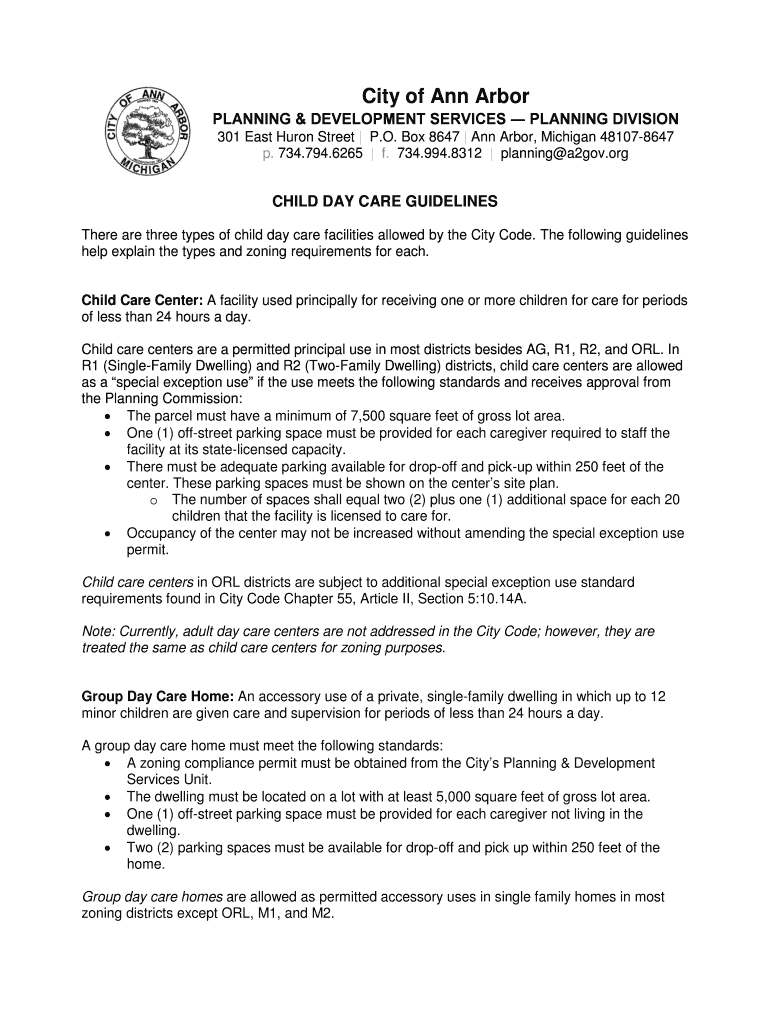 CITY OF ANN ARBOR MICHIGAN

City of Ann Arbor
PLANNING & DEVELOPMENT SERVICES — PLANNING DIVISION
301 East Huron Street | P.O. Box 8647 | Ann Arbor, Michigan 48107-8647
p. 734.794.6265 | f. 734.994.8312 | planning@a2gov.org

CHILD DAY CARE GUIDELINES

There are three types of child day care facilities allowed by the City Code. The following guidelines help explain the types and zoning requirements for each.

Child Care Center: A facility used principally for receiving one or more children for care for periods of less than 24 hours a day.

Child care centers are a permitted principal use in most districts besides AG, R1, R2, and ORL. In R1 (Single-Family Dwelling) and R2 (Two-Family Dwelling) districts, child care centers are allowed as a “special exception use” if the use meets the following standards and receives approval from the Planning Commission:
• The parcel must have a minimum of 7,500 square feet of gross lot area.
• One (1) off-street parking space must be provided for each caregiver required to staff the facility at its state-licensed capacity.
• There must be adequate parking available for drop-off and pick-up within 250 feet of the center. These parking spaces must be shown on the center’s site plan.
  o The number of spaces shall equal two (2) plus one (1) additional space for each 20 children that the facility is licensed to care for.
• Occupancy of the center may not be increased without amending the special exception use permit.

Child care centers in ORL districts are subject to additional special exception use standard requirements found in City Code Chapter 55, Article II, Section 5:10.14A.

Note: Currently, adult day care centers are not addressed in the City Code; however, they are treated the same as child care centers for zoning purposes.

Group Day Care Home: An accessory use of a private, single-family dwelling in which up to 12 minor children are given care and supervision for periods of less than 24 hours a day.

A group day care home must meet the following standards:
• A zoning compliance permit must be obtained from the City’s Planning & Development Services Unit.
• The dwelling must be located on a lot with at least 5,000 square feet of gross lot area.
• One (1) off-street parking space must be provided for each caregiver not living in the dwelling.
• Two (2) parking spaces must be available for drop-off and pick up within 250 feet of the home.

Group day care homes are allowed as permitted accessory uses in single family homes in most zoning districts except ORL, M1, and M2.